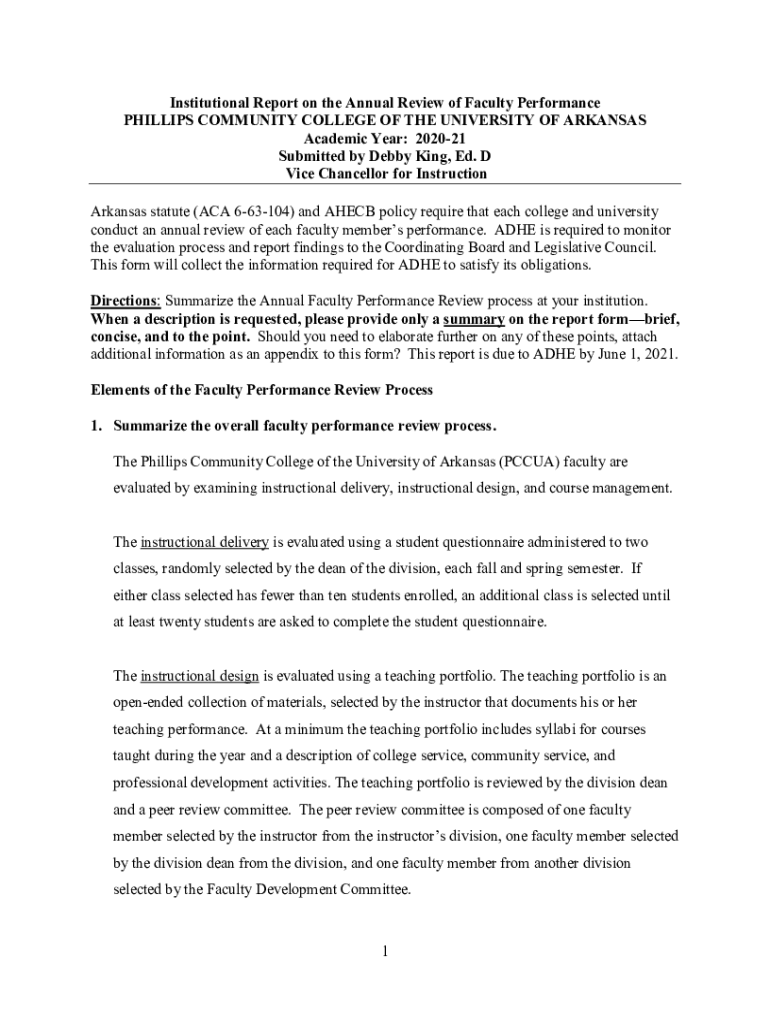 Institutional Report on the Annual Review of Faculty Performance
PHILLIPS COMMUNITY COLLEGE OF THE UNIVERSITY OF ARKANSAS
Academic Year: 2020-21
Submitted by Debby King, Ed. D
Vice Chancellor for Instruction

Arkansas statute (ACA 6-63-104) and AHECB policy require that each college and university conduct an annual review of each faculty member's performance. ADHE is required to monitor the evaluation process and report findings to the Coordinating Board and Legislative Council. This form will collect the information required for ADHE to satisfy its obligations.

Directions: Summarize the Annual Faculty Performance Review process at your institution. When a description is requested, please provide only a summary on the report form—brief, concise, and to the point. Should you need to elaborate further on any of these points, attach additional information as an appendix to this form? This report is due to ADHE by June 1, 2021.

Elements of the Faculty Performance Review Process

1. Summarize the overall faculty performance review process.

The Phillips Community College of the University of Arkansas (PCCUA) faculty are evaluated by examining instructional delivery, instructional design, and course management.

The instructional delivery is evaluated using a student questionnaire administered to two classes, randomly selected by the dean of the division, each fall and spring semester. If either class selected has fewer than ten students enrolled, an additional class is selected until at least twenty students are asked to complete the student questionnaire.

The instructional design is evaluated using a teaching portfolio. The teaching portfolio is an open-ended collection of materials, selected by the instructor that documents his or her teaching performance. At a minimum the teaching portfolio includes syllabi for courses taught during the year and a description of college service, community service, and professional development activities. The teaching portfolio is reviewed by the division dean and a peer review committee. The peer review committee is composed of one faculty member selected by the instructor from the instructor's division, one faculty member selected by the division dean from the division, and one faculty member from another division selected by the Faculty Development Committee.

1